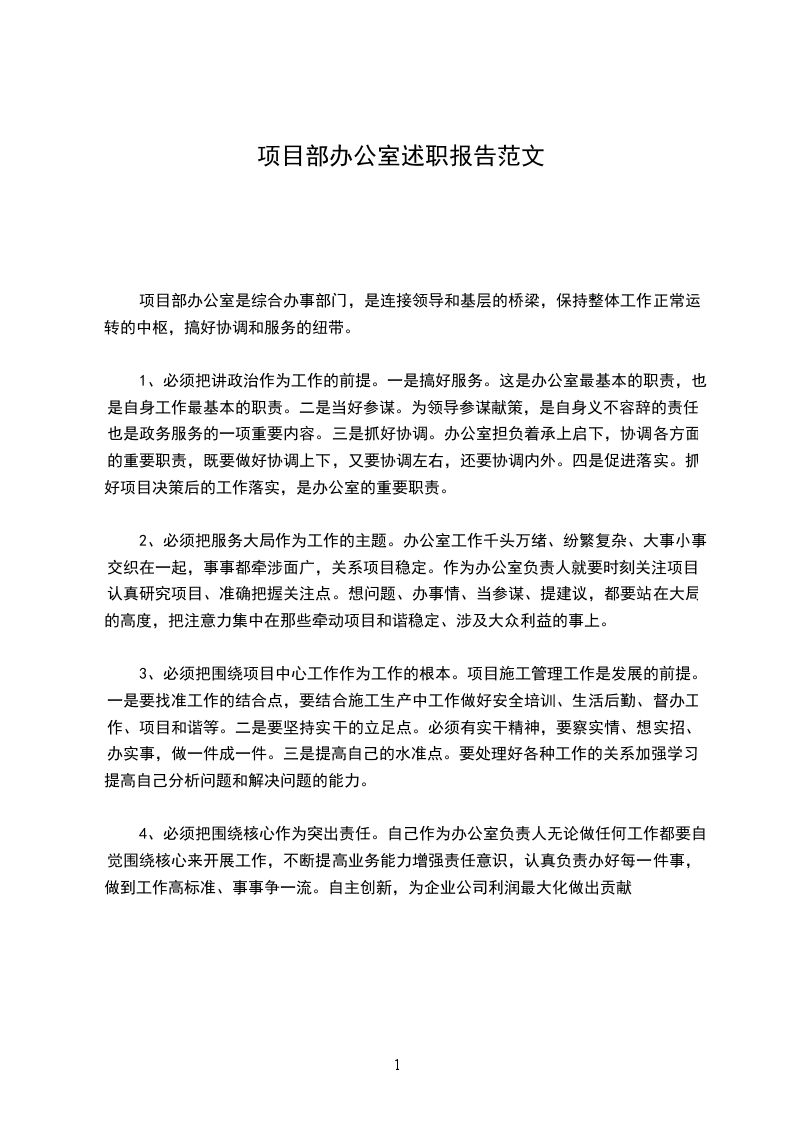 项目部办公室述职报告范文

项目部办公室是综合办事部门，是连接领导和基层的桥梁，保持整体工作正常运转的中枢，搞好协调和服务的纽带。

1、必须把讲政治作为工作的前提。一是搞好服务。这是办公室最基本的职责，也是自身工作最基本的职责。二是当好参谋。为领导参谋献策，是自身义不容辞的责任也是政务服务的一项重要内容。三是抓好协调。办公室担负着承上启下，协调各方面的重要职责，既要做好协调上下，又要协调左右，还要协调内外。四是促进落实。抓好项目决策后的工作落实，是办公室的重要职责。

2、必须把服务大局作为工作的主题。办公室工作千头万绪、纷繁复杂、大事小事交织在一起，事事都牵涉面广，关系项目稳定。作为办公室负责人就要时刻关注项目认真研究项目、准确把握关注点。想问题、办事情、当参谋、提建议，都要站在大局的高度，把注意力集中在那些牵动项目和谐稳定、涉及大众利益的事上。

3、必须把围绕项目中心工作作为工作的根本。项目施工管理工作是发展的前提。一是要找准工作的结合点，要结合施工生产中工作做好安全培训、生活后勤、督办工作、项目和谐等。二是要坚持实干的立足点。必须有实干精神，要察实情、想实招、办实事，做一件成一件。三是提高自己的水准点。要处理好各种工作的关系加强学习提高自己分析问题和解决问题的能力。

4、必须把围绕核心作为突出责任。自己作为办公室负责人无论做任何工作都要自觉围绕核心来开展工作，不断提高业务能力增强责任意识，认真负责办好每一件事，做到工作高标准、事事争一流。自主创新，为企业公司利润最大化做出贡献

1